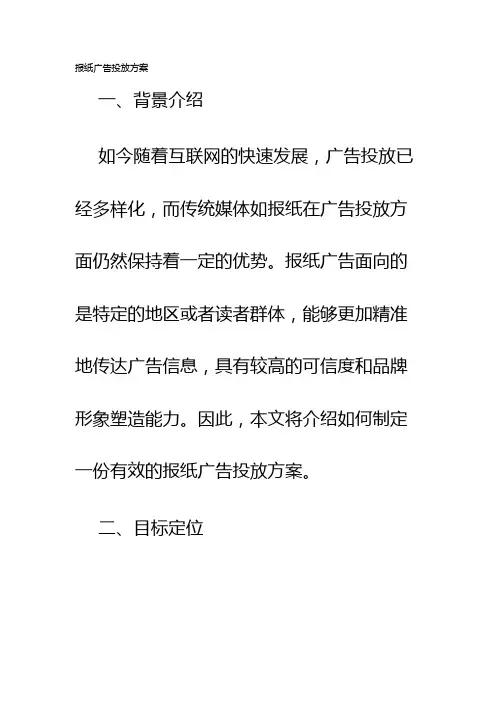 报纸广告投放方案

一、背景介绍

如今随着互联网的快速发展，广告投放已经多样化，而传统媒体如报纸在广告投放方面仍然保持着一定的优势。报纸广告面向的是特定的地区或者读者群体，能够更加精准地传达广告信息，具有较高的可信度和品牌形象塑造能力。因此，本文将介绍如何制定一份有效的报纸广告投放方案。

二、目标定位